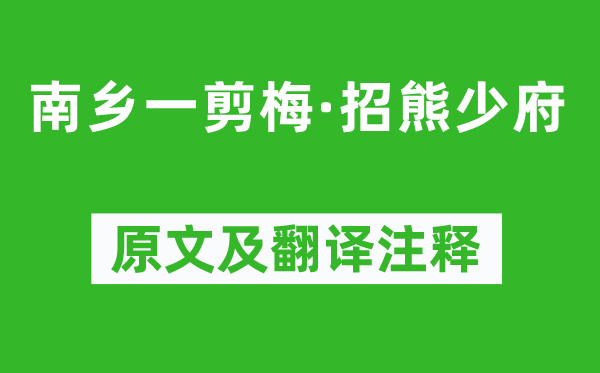 南乡一剪梅·招熊少府

原文及翻译注释